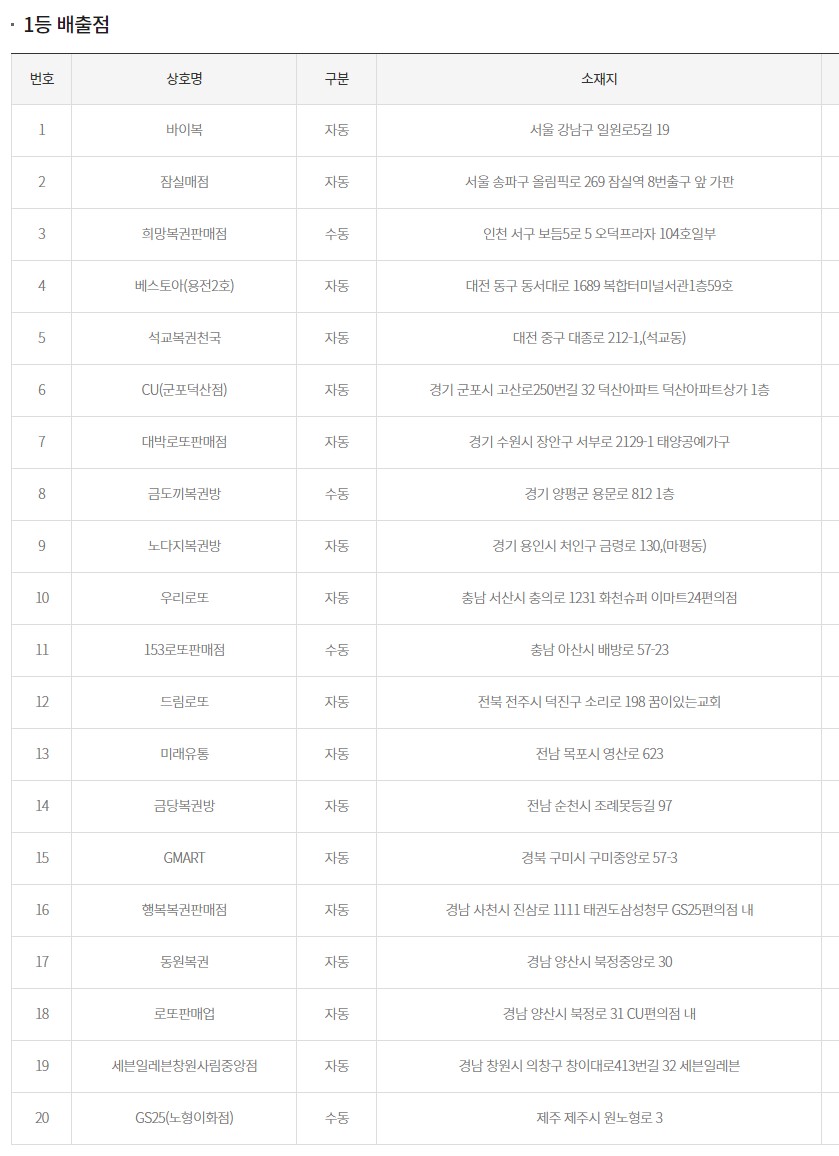 · 1등 배출점

| 번호 | 상호명 | 구분 | 소재지 |
|---|---|---|---|
| 1 | 바이복 | 자동 | 서울 강남구 일원로5길 19 |
| 2 | 잠실매점 | 자동 | 서울 송파구 올림픽로 269 잠실역 8번출구 앞 가판 |
| 3 | 희망복권판매점 | 수동 | 인천 서구 보듬5로 5 오덕프라자 104호일부 |
| 4 | 베스토아(용전2호) | 자동 | 대전 동구 동서대로 1689 복합터미널서관1층59호 |
| 5 | 석교복권천국 | 자동 | 대전 중구 대종로 212-1,(석교동) |
| 6 | CU(군포덕산점) | 자동 | 경기 군포시 고산로250번길 32 덕산아파트 덕산아파트상가 1층 |
| 7 | 대박로또판매점 | 자동 | 경기 수원시 장안구 서부로 2129-1 태양공예가구 |
| 8 | 금도끼복권방 | 수동 | 경기 양평군 용문로 812 1층 |
| 9 | 노다지복권방 | 자동 | 경기 용인시 처인구 금령로 130,(마평동) |
| 10 | 우리로또 | 자동 | 충남 서산시 충의로 1231 화천슈퍼 이마트24편의점 |
| 11 | 153로또판매점 | 수동 | 충남 아산시 배방로 57-23 |
| 12 | 드림로또 | 자동 | 전북 전주시 덕진구 소리로 198 꿈이있는교회 |
| 13 | 미래유통 | 자동 | 전남 목포시 영산로 623 |
| 14 | 금당복권방 | 자동 | 전남 순천시 조례못등길 97 |
| 15 | GMART | 자동 | 경북 구미시 구미중앙로 57-3 |
| 16 | 행복복권판매점 | 자동 | 경남 사천시 진삼로 1111 태권도삼성청무 GS25편의점 내 |
| 17 | 동원복권 | 자동 | 경남 양산시 북정중앙로 30 |
| 18 | 로또판매업 | 자동 | 경남 양산시 북정로 31 CU편의점 내 |
| 19 | 세븐일레븐창원사림중앙점 | 자동 | 경남 창원시 의창구 창이대로413번길 32 세븐일레븐 |
| 20 | GS25(노형이화점) | 수동 | 제주 제주시 원노형로 3 |